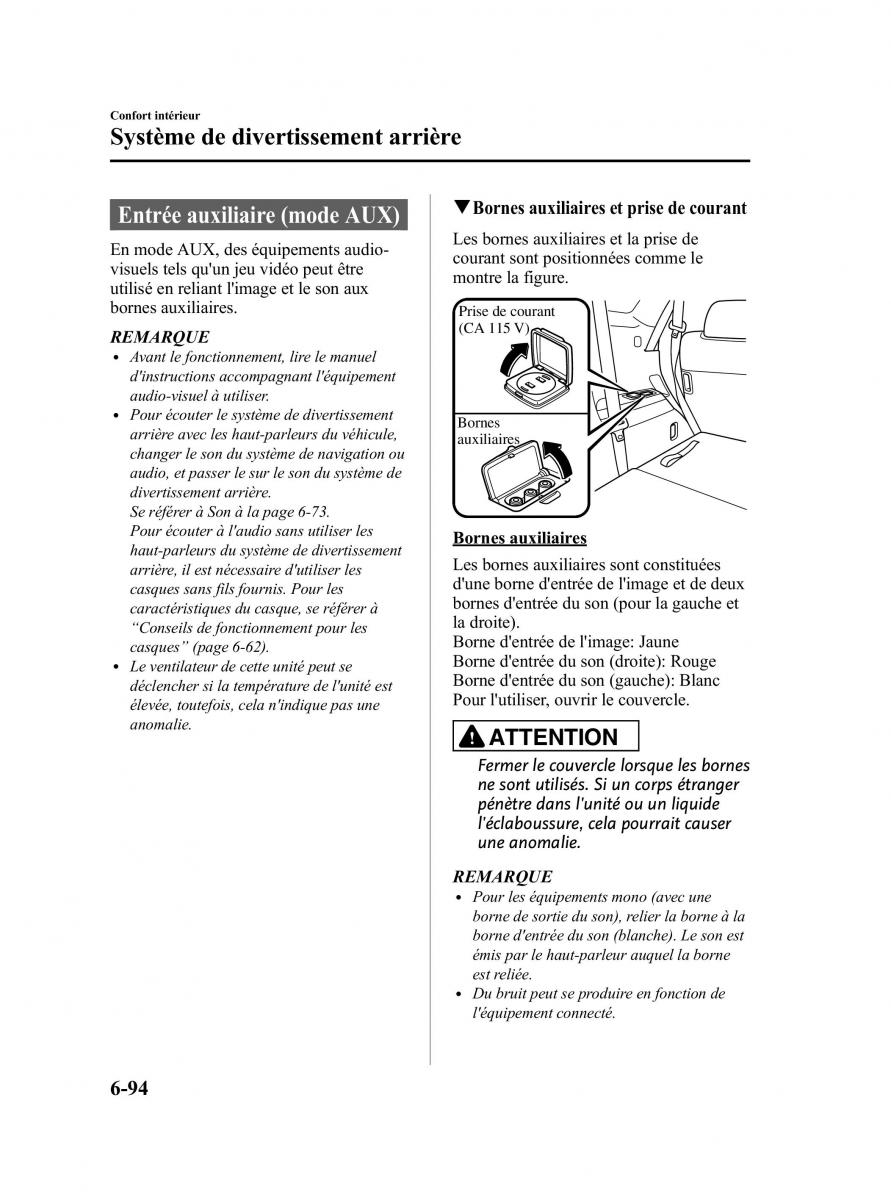 Confort intérieur
Système de divertissement arrière

Entrée auxiliaire (mode AUX)

En mode AUX, des équipements audio-visuels tels qu'un jeu vidéo peut être utilisé en reliant l'image et le son aux bornes auxiliaires.

REMARQUE
• Avant le fonctionnement, lire le manuel d'instructions accompagnant l'équipement audio-visuel à utiliser.
• Pour écouter le système de divertissement arrière avec les haut-parleurs du véhicule, changer le son du système de navigation ou audio, et passer le sur le son du système de divertissement arrière.
Se référer à Son à la page 6-73.
Pour écouter à l'audio sans utiliser les haut-parleurs du système de divertissement arrière, il est nécessaire d'utiliser les casques sans fils fournis. Pour les caractéristiques du casque, se référer à “Conseils de fonctionnement pour les casques” (page 6-62).
• Le ventilateur de cette unité peut se déclencher si la température de l'unité est élevée, toutefois, cela n'indique pas une anomalie.

▼Bornes auxiliaires et prise de courant

Les bornes auxiliaires et la prise de courant sont positionnées comme le montre la figure.

Prise de courant (CA 115 V)
Bornes auxiliaires

Bornes auxiliaires

Les bornes auxiliaires sont constituées d'une borne d'entrée de l'image et de deux bornes d'entrée du son (pour la gauche et la droite).
Borne d'entrée de l'image: Jaune
Borne d'entrée du son (droite): Rouge
Borne d'entrée du son (gauche): Blanc
Pour l'utiliser, ouvrir le couvercle.

ATTENTION
Fermer le couvercle lorsque les bornes ne sont utilisés. Si un corps étranger pénètre dans l'unité ou un liquide l'éclaboussure, cela pourrait causer une anomalie.

REMARQUE
• Pour les équipements mono (avec une borne de sortie du son), relier la borne à la borne d'entrée du son (blanche). Le son est émis par le haut-parleur auquel la borne est reliée.
• Du bruit peut se produire en fonction de l'équipement connecté.

6-94